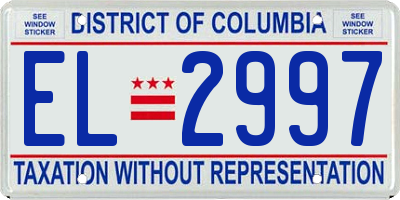 SEE WINDOW STICKER

DISTRICT OF COLUMBIA

SEE WINDOW STICKER

EL 2997

TAXATION WITHOUT REPRESENTATION